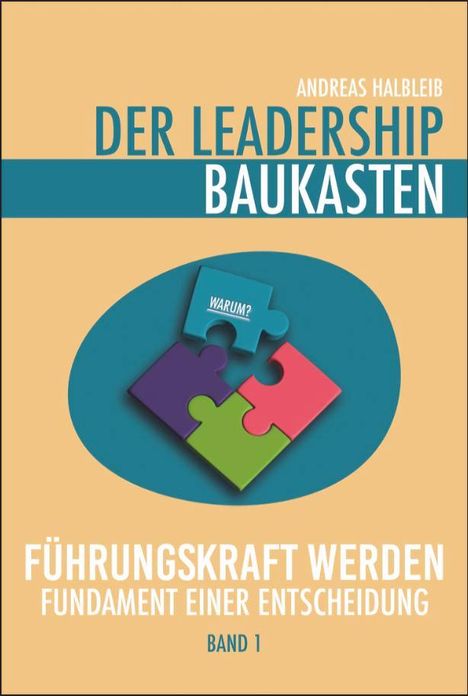 ANDREAS HALBLEIB

DER LEADERSHIP
BAUKASTEN

WARUM?

FÜHRUNGSKRAFT WERDEN
FUNDAMENT EINER ENTSCHEIDUNG

BAND 1